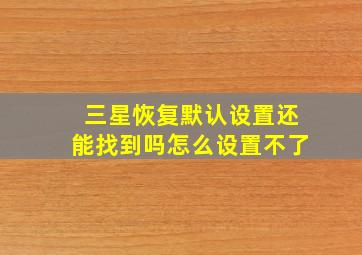 三星恢复默认设置还能找到吗怎么设置不了